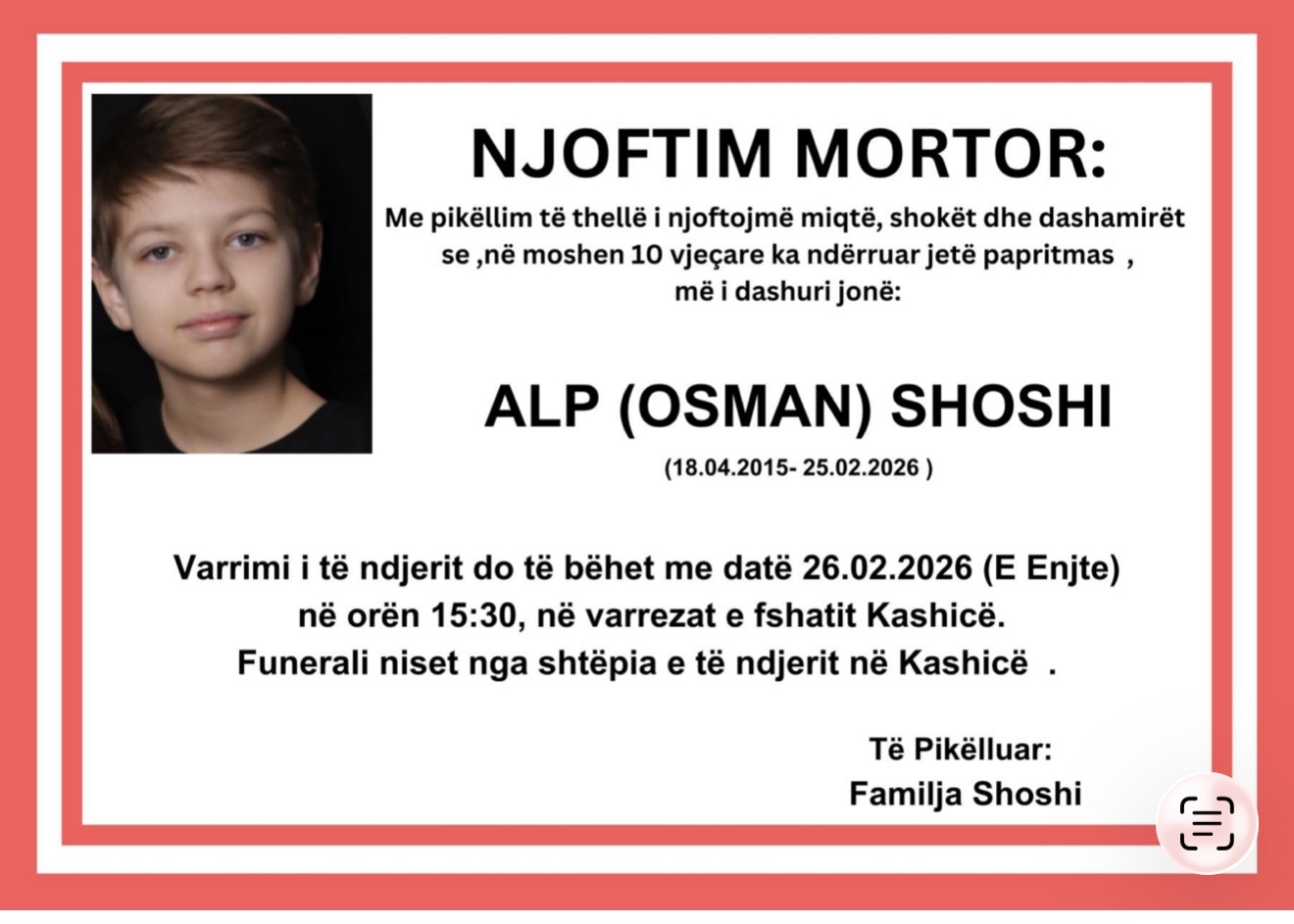 NJOFTIM MORTOR:

Me pikëllim të thellë i njoftojmë miqtë, shokët dhe dashamirët se ,në moshen 10 vjeçare ka ndërruar jetë papritmas , më i dashuri jonë:

ALP (OSMAN) SHOSHI

(18.04.2015- 25.02.2026 )

Varrimi i të ndjerit do të bëhet me datë 26.02.2026 (E Enjte) në orën 15:30, në varrezat e fshatit Kashicë. Funerali niset nga shtëpia e të ndjerit në Kashicë .

Të Pikëlluar:
Familja Shoshi